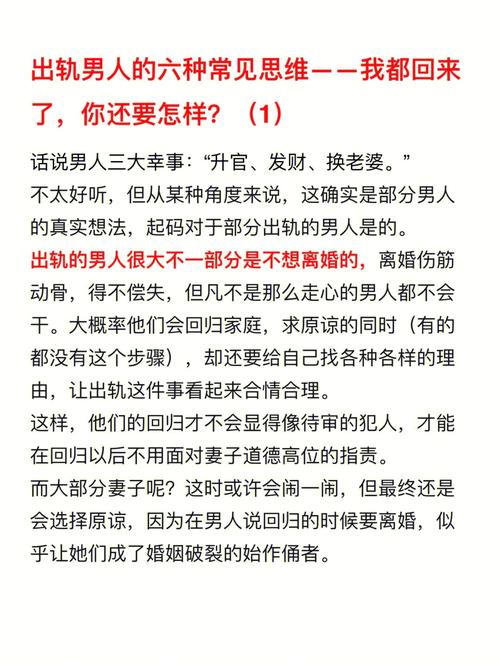 出轨男人的六种常见思维——我都回来了，你还要怎样？（1）

话说男人三大幸事：“升官、发财、换老婆。”
不太好听，但从某种角度来说，这确实是部分男人的真实想法，起码对于部分出轨的男人是的。
出轨的男人很大不一部分是不想离婚的，离婚伤筋动骨，得不偿失，但凡不是那么走心的男人都不会干。大概率他们会回归家庭，求原谅的同时（有的都没有这个步骤），却还要给自己找各种各样的理由，让出轨这件事看起来合情合理。
这样，他们的回归才不会显得像待审的犯人，才能在回归以后不用面对妻子道德高位的指责。
而大部分妻子呢？这时或许会闹一闹，但最终还是会选择原谅，因为在男人说回归的时候要离婚，似乎让她们成了婚姻破裂的始作俑者。